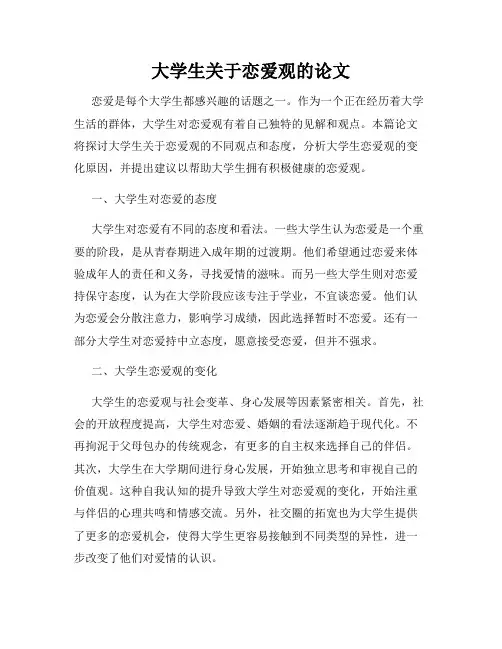 大学生关于恋爱观的论文

恋爱是每个大学生都感兴趣的话题之一。作为一个正在经历着大学生活的群体，大学生对恋爱观有着自己独特的见解和观点。本篇论文将探讨大学生关于恋爱观的不同观点和态度，分析大学生恋爱观的变化原因，并提出建议以帮助大学生拥有积极健康的恋爱观。

一、大学生对恋爱的态度

大学生对恋爱有不同的态度和看法。一些大学生认为恋爱是一个重要的阶段，是从青春期进入成年期的过渡期。他们希望通过恋爱来体验成年人的责任和义务，寻找爱情的滋味。而另一些大学生则对恋爱持保守态度，认为在大学阶段应该专注于学业，不宜谈恋爱。他们认为恋爱会分散注意力，影响学习成绩，因此选择暂时不恋爱。还有一部分大学生对恋爱持中立态度，愿意接受恋爱，但并不强求。

二、大学生恋爱观的变化

大学生的恋爱观与社会变革、身心发展等因素紧密相关。首先，社会的开放程度提高，大学生对恋爱、婚姻的看法逐渐趋于现代化。不再拘泥于父母包办的传统观念，有更多的自主权来选择自己的伴侣。其次，大学生在大学期间进行身心发展，开始独立思考和审视自己的价值观。这种自我认知的提升导致大学生对恋爱观的变化，开始注重与伴侣的心理共鸣和情感交流。另外，社交圈的拓宽也为大学生提供了更多的恋爱机会，使得大学生更容易接触到不同类型的异性，进一步改变了他们对爱情的认识。